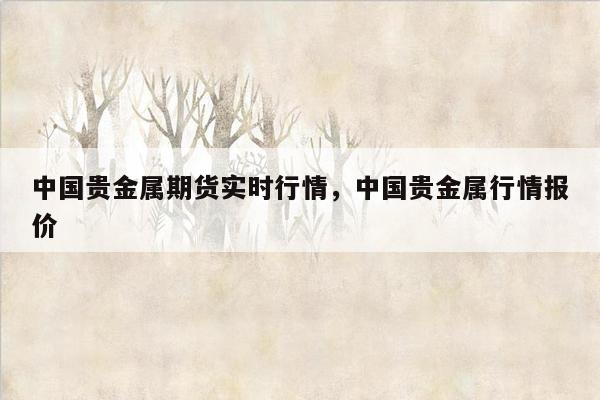 中国贵金属期货实时行情，中国贵金属行情报价